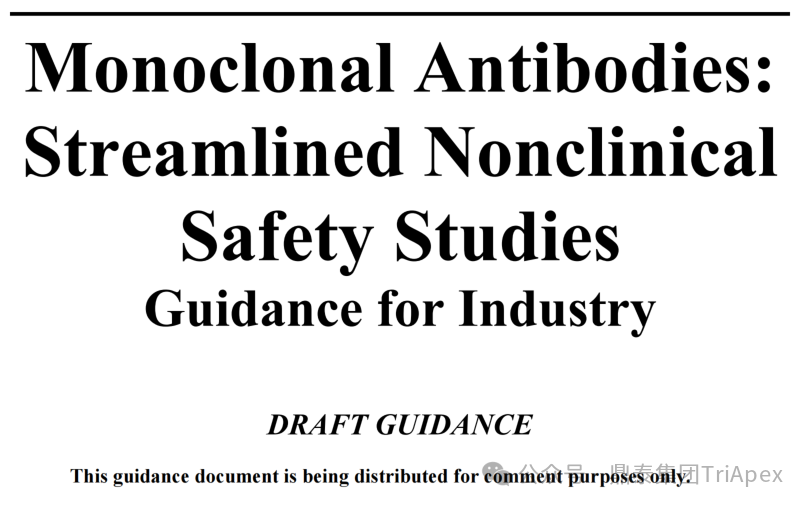 Monoclonal Antibodies:
Streamlined Nonclinical
Safety Studies
Guidance for Industry

DRAFT GUIDANCE

This guidance document is being distributed for comment purposes only.

公众号 · 鼎泰集团TriApex